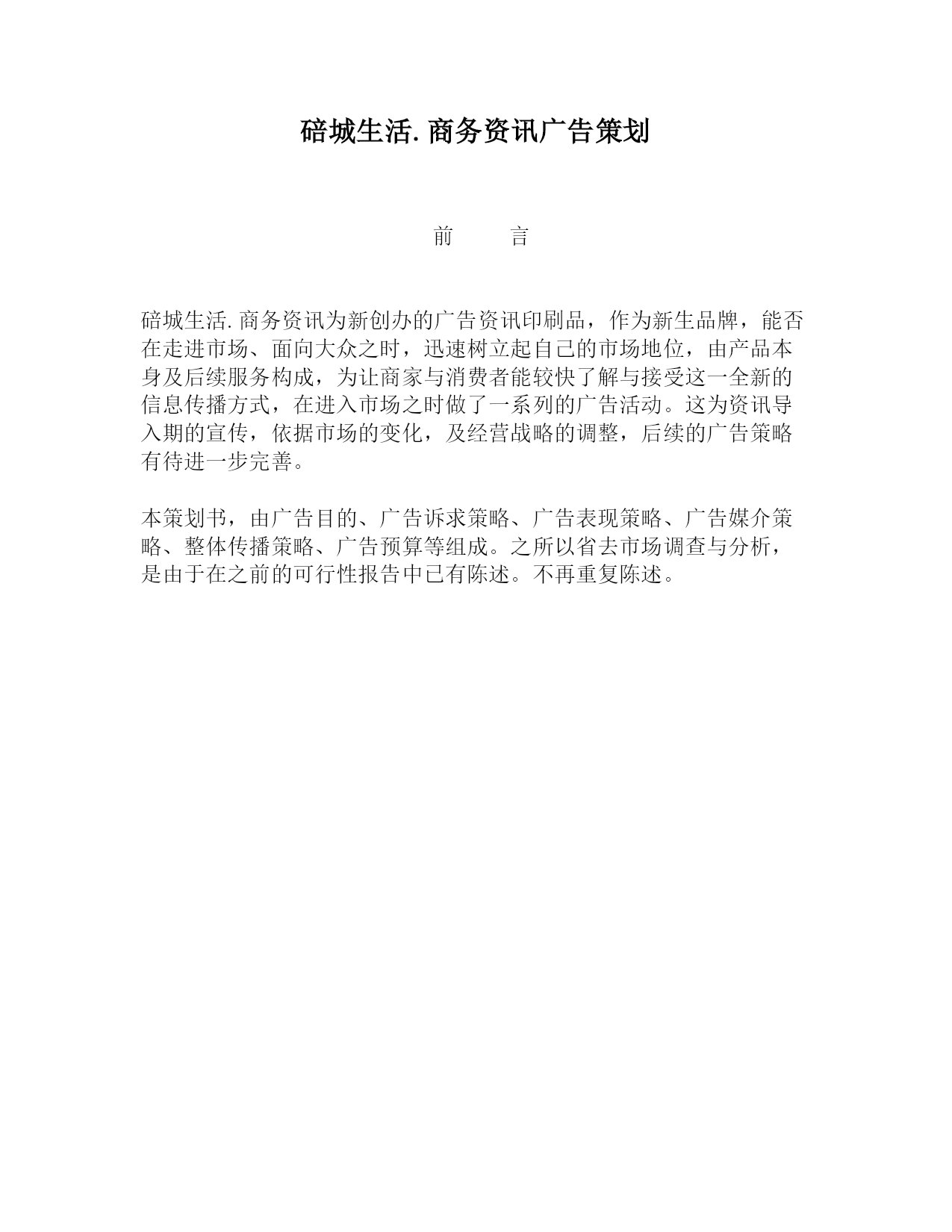 碚城生活.商务资讯广告策划

前　　言

碚城生活.商务资讯为新创办的广告资讯印刷品，作为新生品牌，能否在走进市场、面向大众之时，迅速树立起自己的市场地位，由产品本身及后续服务构成，为让商家与消费者能较快了解与接受这一全新的信息传播方式，在进入市场之时做了一系列的广告活动。这为资讯导入期的宣传，依据市场的变化，及经营战略的调整，后续的广告策略有待进一步完善。

本策划书，由广告目的、广告诉求策略、广告表现策略、广告媒介策略、整体传播策略、广告预算等组成。之所以省去市场调查与分析，是由于在之前的可行性报告中已有陈述。不再重复陈述。